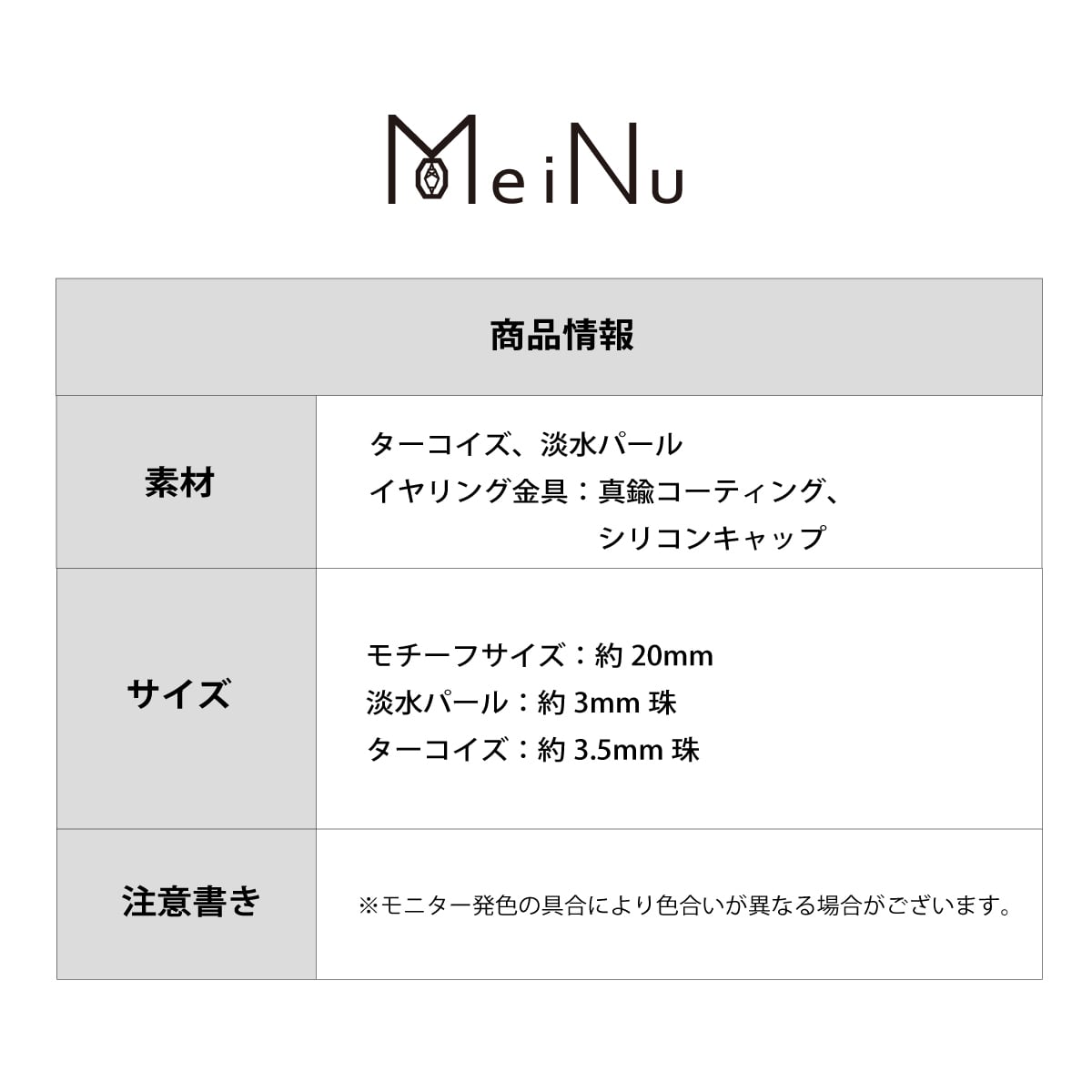 MeiNu

| 商品情報 | |
|---|---|
| 素材 | ターコイズ、淡水パール イヤリング金具：真鍮コーティング、シリコンキャップ |
| サイズ | モチーフサイズ：約20mm 淡水パール：約3mm珠 ターコイズ：約3.5mm珠 |
| 注意書き | ※モニター発色の具合により色合いが異なる場合がございます。 |